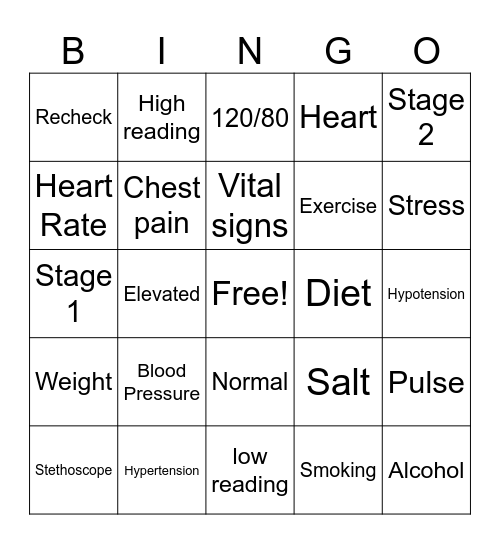 | B | I | N | G | O |
|---|---|---|---|---|
| Recheck | High reading | 120/80 | Heart | Stage 2 |
| Heart Rate | Chest pain | Vital signs | Exercise | Stress |
| Stage 1 | Elevated | Free! | Diet | Hypotension |
| Weight | Blood Pressure | Normal | Salt | Pulse |
| Stethoscope | Hypertension | low reading | Smoking | Alcohol |